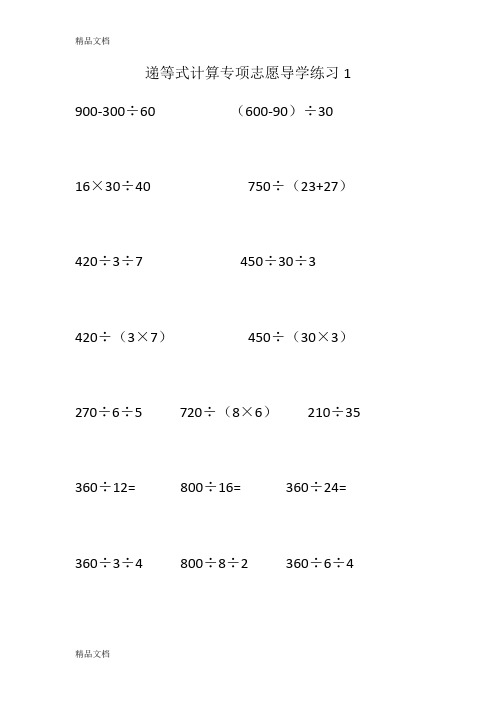 精品文档

递等式计算专项志愿导学练习 1

$900-300\div60$

$(600-90)\div30$

$16\times30\div40$

$750\div(23+27)$

$420\div3\div7$

$450\div30\div3$

$420\div(3\times7)$

$450\div(30\times3)$

$270\div6\div5$

$720\div(8\times6)$

$210\div35$

$360\div12=$

$800\div16=$

$360\div24=$

$360\div3\div4$

$800\div8\div2$

$360\div6\div4$

精品文档